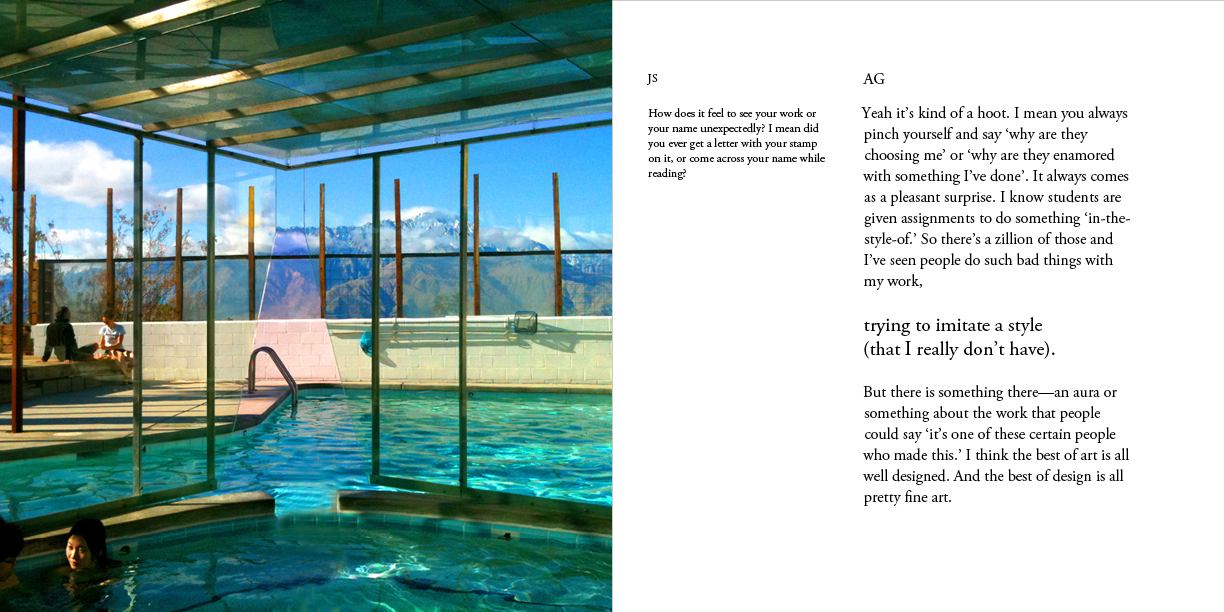 JS

How does it feel to see your work or your name unexpectedly? I mean did you ever get a letter with your stamp on it, or come across your name while reading?

AG

Yeah it's kind of a hoot. I mean you always pinch yourself and say 'why are they choosing me' or 'why are they enamored with something I've done'. It always comes as a pleasant surprise. I know students are given assignments to do something 'in-the-style-of.' So there's a zillion of those and I've seen people do such bad things with my work,

trying to imitate a style
(that I really don't have).

But there is something there—an aura or something about the work that people could say 'it's one of these certain people who made this.' I think the best of art is all well designed. And the best of design is all pretty fine art.